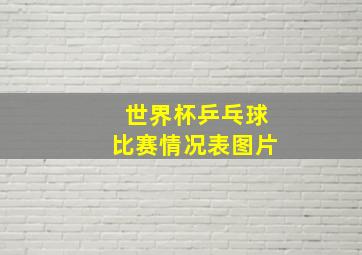 世界杯乒乓球
比赛情况表图片